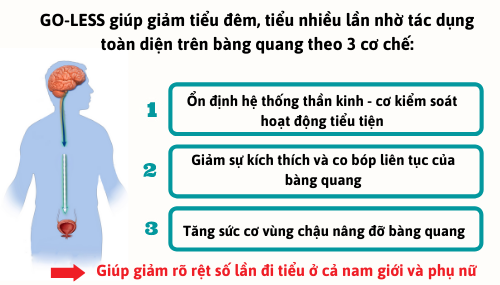 GO-LESS giúp giảm tiểu đêm, tiểu nhiều lần nhờ tác dụng toàn diện trên bàng quang theo 3 cơ chế:

1

Ổn định hệ thống thần kinh - cơ kiểm soát hoạt động tiểu tiện

2

Giảm sự kích thích và co bóp liên tục của bàng quang

3

Tăng sức cơ vùng chậu nâng đỡ bàng quang

Giúp giảm rõ rệt số lần đi tiểu ở cả nam giới và phụ nữ